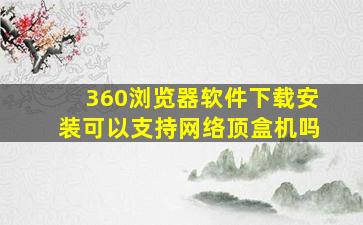 360浏览器软件下载安装可以支持网络顶盒机吗